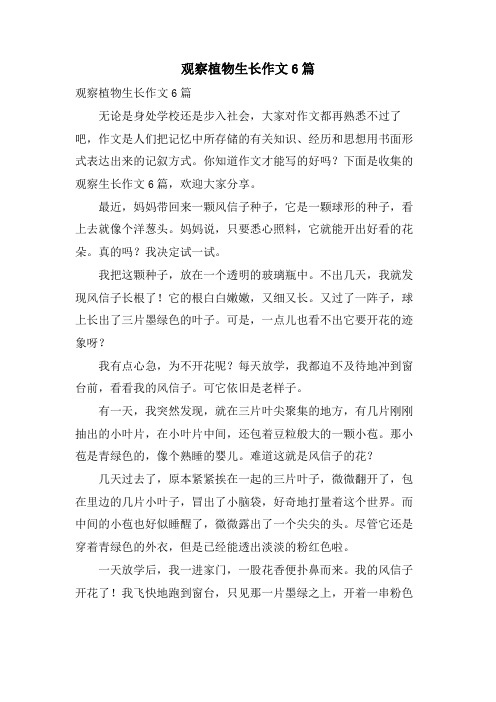 观察植物生长作文6篇

观察植物生长作文6篇

无论是身处学校还是步入社会，大家对作文都再熟悉不过了吧，作文是人们把记忆中所存储的有关知识、经历和思想用书面形式表达出来的记叙方式。你知道作文才能写的好吗？下面是收集的观察生长作文6篇，欢迎大家分享。

最近，妈妈带回来一颗风信子种子，它是一颗球形的种子，看上去就像个洋葱头。妈妈说，只要悉心照料，它就能开出好看的花朵。真的吗？我决定试一试。

我把这颗种子，放在一个透明的玻璃瓶中。不出几天，我就发现风信子长根了！它的根白白嫩嫩，又细又长。又过了一阵子，球上长出了三片墨绿色的叶子。可是，一点儿也看不出它要开花的迹象呀？

我有点心急，为不开花呢？每天放学，我都迫不及待地冲到窗台前，看看我的风信子。可它依旧是老样子。

有一天，我突然发现，就在三片叶尖聚集的地方，有几片刚刚抽出的小叶片，在小叶片中间，还包着豆粒般大的一颗小苞。那小苞是青绿色的，像个熟睡的婴儿。难道这就是风信子的花？

几天过去了，原本紧紧挨在一起的三片叶子，微微翻开了，包在里边的几片小叶子，冒出了小脑袋，好奇地打量着这个世界。而中间的小苞也好似睡醒了，微微露出了一个尖尖的头。尽管它还是穿着青绿色的外衣，但是已经能透出淡淡的粉红色啦。

一天放学后，我一进家门，一股花香便扑鼻而来。我的风信子开花了！我飞快地跑到窗台，只见那一片墨绿之上，开着一串粉色